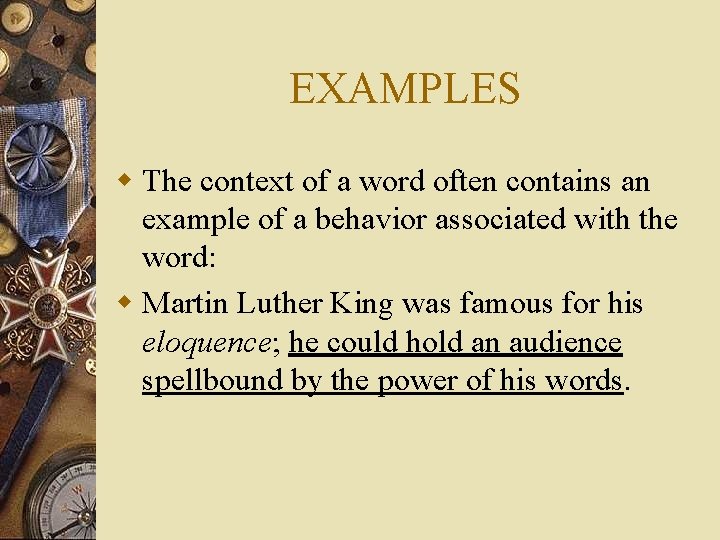 EXAMPLES

The context of a word often contains an example of a behavior associated with the word:

Martin Luther King was famous for his eloquence; he could hold an audience spellbound by the power of his words.